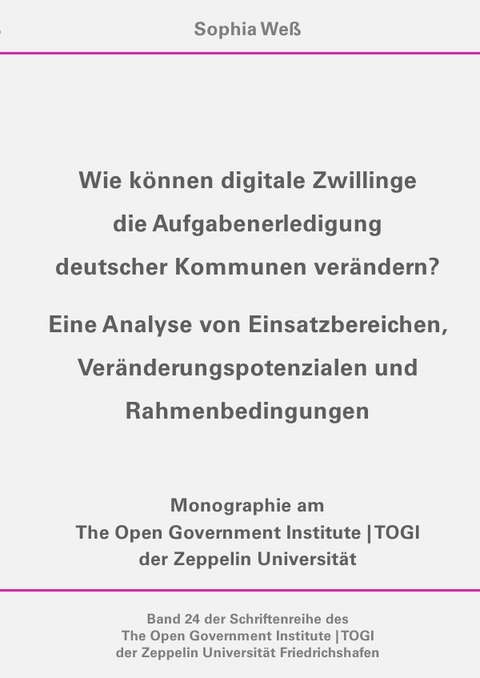 Sophia Weß

Wie können digitale Zwillinge die Aufgabenerledigung deutscher Kommunen verändern?

Eine Analyse von Einsatzbereichen, Veränderungspotenzialen und Rahmenbedingungen

Monographie am
The Open Government Institute | TOGI
der Zeppelin Universität

Band 24 der Schriftenreihe des
The Open Government Institute | TOGI
der Zeppelin Universität Friedrichshafen